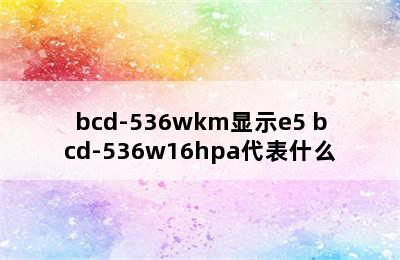 bcd-536wkm显示e5 bcd-536w16hpa代表什么